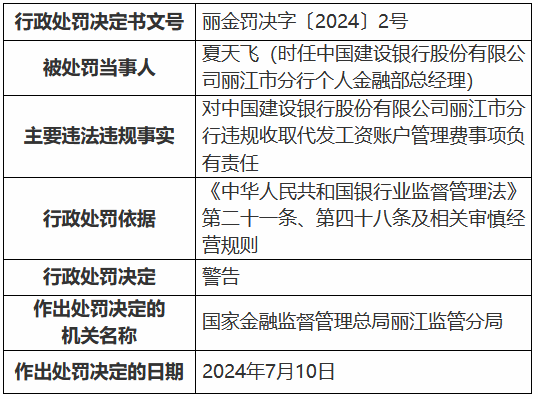 | 行政处罚决定书文号 | 丽金罚决字〔2024〕2号 |
|---|---|
| 被处罚当事人 | 夏天飞（时任中国建设银行股份有限公司丽江市分行个人金融部总经理） |
| 主要违法违规事实 | 对中国建设银行股份有限公司丽江市分行违规收取代发工资账户管理费事项负有责任 |
| 行政处罚依据 | 《中华人民共和国银行业监督管理法》第二十一条、第四十八条及相关审慎经营规则 |
| 行政处罚决定 | 警告 |
| 作出处罚决定的机关名称 | 国家金融监督管理总局丽江监管分局 |
| 作出处罚决定的日期 | 2024年7月10日 |